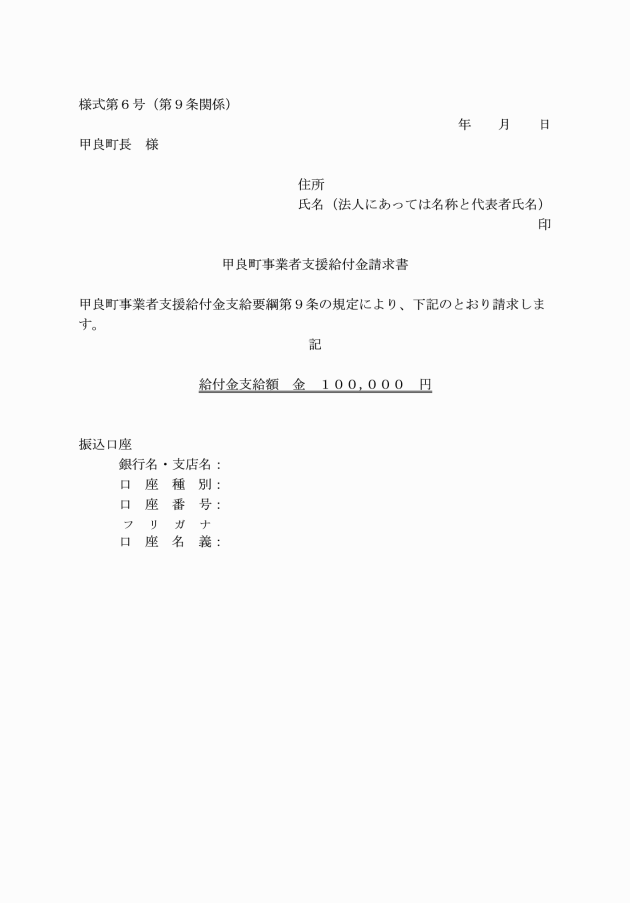 様式第６号（第９条関係）

年　月　日

甲良町長　様

住所

氏名（法人にあっては名称と代表者氏名）

印

甲良町事業者支援給付金請求書

甲良町事業者支援給付金支給要綱第９条の規定により、下記のとおり請求します。

記

給付金支給額　金　１００,０００　円

振込口座

銀行名・支店名：

口　座　種　別：

口　座　番　号：

フ　リ　ガ　ナ

口　座　名　義：